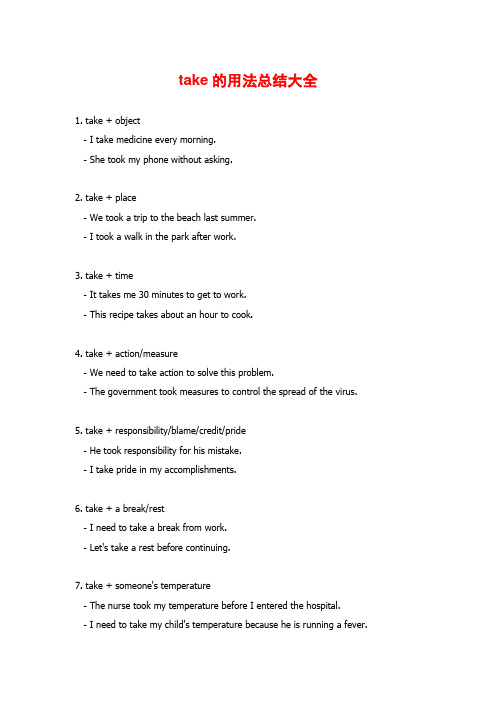 take 的用法总结大全

1. take + object

- I take medicine every morning.

- She took my phone without asking.

2. take + place

- We took a trip to the beach last summer.

- I took a walk in the park after work.

3. take + time

- It takes me 30 minutes to get to work.

- This recipe takes about an hour to cook.

4. take + action/measure

- We need to take action to solve this problem.

- The government took measures to control the spread of the virus.

5. take + responsibility/blame/credit/pride

- He took responsibility for his mistake.

- I take pride in my accomplishments.

6. take + a break/rest

- I need to take a break from work.

- Let's take a rest before continuing.

7. take + someone's temperature

- The nurse took my temperature before I entered the hospital.

- I need to take my child's temperature because he is running a fever.